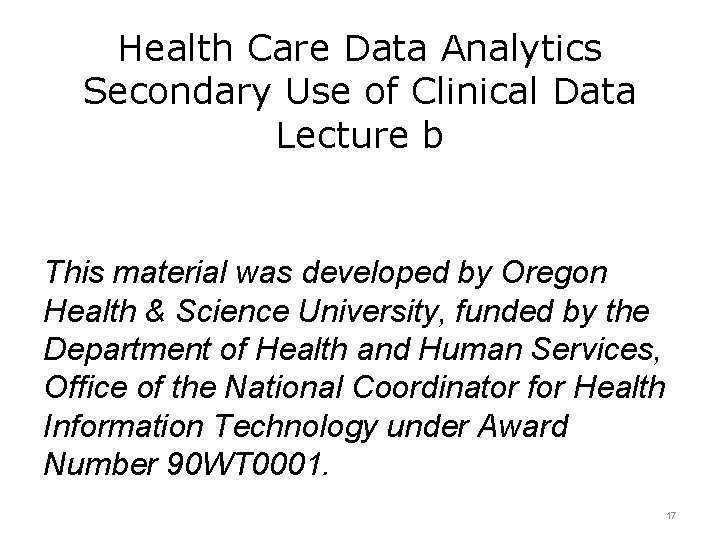 Health Care Data Analytics
Secondary Use of Clinical Data
Lecture b

This material was developed by Oregon Health & Science University, funded by the Department of Health and Human Services, Office of the National Coordinator for Health Information Technology under Award Number 90WT0001.

17